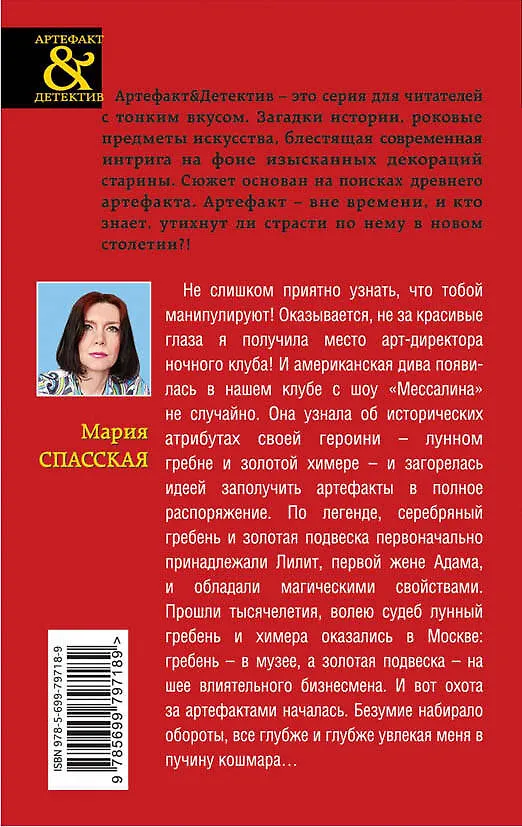 АРТЕФАКТ
&
ДЕТЕКТИВ

Артефакт&Детектив – это серия для читателей с тонким вкусом. Загадки истории, роковые предметы искусства, блестящая современная интрига на фоне изысканных декораций старины. Сюжет основан на поисках древнего артефакта. Артефакт – вне времени, и кто знает, утихнут ли страсти по нему в новом столетии?!

Мария
СПАССКАЯ

Не слишком приятно узнать, что тобой манипулируют! Оказывается, не за красивые глаза я получила место арт-директора ночного клуба! И американская дива появилась в нашем клубе с шоу «Мессалина» не случайно. Она узнала об исторических атрибутах своей героини – лунном гребне и золотой химере – и загорелась идеей заполучить артефакты в полное распоряжение. По легенде, серебряный гребень и золотая подвеска первоначально принадлежали Лилит, первой жене Адама, и обладали магическими свойствами. Прошли тысячелетия, волею судеб лунный гребень и химера оказались в Москве: гребень – в музее, а золотая подвеска – на шее влиятельного бизнесмена. И вот охота за артефактами началась. Безумие набирало обороты, все глубже и глубже увлекая меня в пучину кошмара…

ISBN 978-5-699-79718-9
9 785699 797189 >